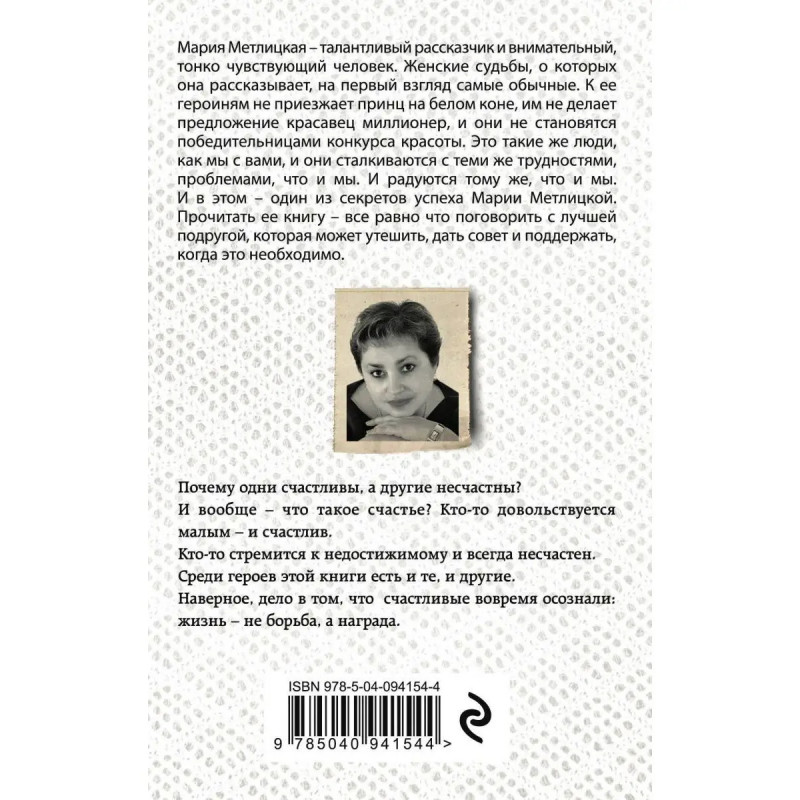 Мария Метлицкая – талантливый рассказчик и внимательный, тонко чувствующий человек. Женские судьбы, о которых она рассказывает, на первый взгляд самые обычные. К ее героиням не приезжает принц на белом коне, им не делает предложение красавец миллионер, и они не становятся победительницами конкурса красоты. Это такие же люди, как мы с вами, и они сталкиваются с теми же трудностями, проблемами, что и мы. И радуются тому же, что и мы. И в этом – один из секретов успеха Марии Метлицкой. Прочитать ее книгу – все равно что поговорить с лучшей подругой, которая может утешить, дать совет и поддержать, когда это необходимо.

Почему одни счастливы, а другие несчастны?

И вообще – что такое счастье? Кто-то довольствуется малым – и счастлив.

Кто-то стремится к недостижимому и всегда несчастен.

Среди героев этой книги есть и те, и другие.

Наверное, дело в том, что счастливые вовремя осознали: жизнь – не борьба, а награда.

ISBN 978-5-04-094154-4

9 785040 941544 >